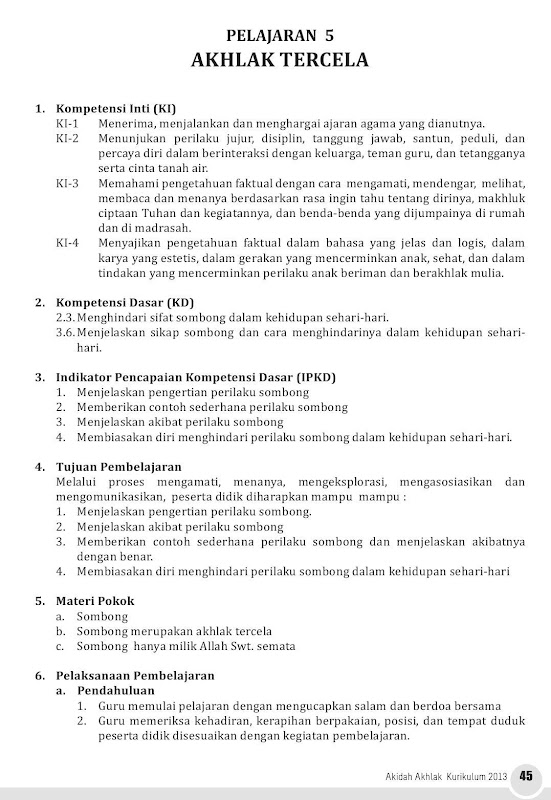 PELAJARAN 5
AKHLAK TERCELA

1. Kompetensi Inti (KI)
KI-1 Menerima, menjalankan dan menghargai ajaran agama yang dianutnya.
KI-2 Menunjukan perilaku jujur, disiplin, tanggung jawab, santun, peduli, dan percaya diri dalam berinteraksi dengan keluarga, teman guru, dan tetangganya serta cinta tanah air.
KI-3 Memahami pengetahuan faktual dengan cara mengamati, mendengar, melihat, membaca dan menanya berdasarkan rasa ingin tahu tentang dirinya, makhluk ciptaan Tuhan dan kegiatannya, dan benda-benda yang dijumpainya di rumah dan di madrasah.
KI-4 Menyajikan pengetahuan faktual dalam bahasa yang jelas dan logis, dalam karya yang estetis, dalam gerakan yang mencerminkan anak, sehat, dan dalam tindakan yang mencerminkan perilaku anak beriman dan berakhlak mulia.

2. Kompetensi Dasar (KD)
2.3. Menghindari sifat sombong dalam kehidupan sehari-hari.
3.6. Menjelaskan sikap sombong dan cara menghindarinya dalam kehidupan sehari-hari.

3. Indikator Pencapaian Kompetensi Dasar (IPKD)
1. Menjelaskan pengertian perilaku sombong
2. Memberikan contoh sederhana perilaku sombong
3. Menjelaskan akibat perilaku sombong
4. Membiasakan diri menghindari perilaku sombong dalam kehidupan sehari-hari.

4. Tujuan Pembelajaran
Melalui proses mengamati, menanya, mengeksplorasi, mengasosiasikan dan mengomunikasikan, peserta didik diharapkan mampu mampu :
1. Menjelaskan pengertian perilaku sombong.
2. Menjelaskan akibat perilaku sombong
3. Memberikan contoh sederhana perilaku sombong dan menjelaskan akibatnya dengan benar.
4. Membiasakan diri menghindari perilaku sombong dalam kehidupan sehari-hari

5. Materi Pokok
a. Sombong
b. Sombong merupakan akhlak tercela
c. Sombong hanya milik Allah Swt. semata

6. Pelaksanaan Pembelajaran
a. Pendahuluan
1. Guru memulai pelajaran dengan mengucapkan salam dan berdoa bersama
2. Guru memeriksa kehadiran, kerapihan berpakaian, posisi, dan tempat duduk peserta didik disesuaikan dengan kegiatan pembelajaran.

Akidah Akhlak Kurikulum 2013 45